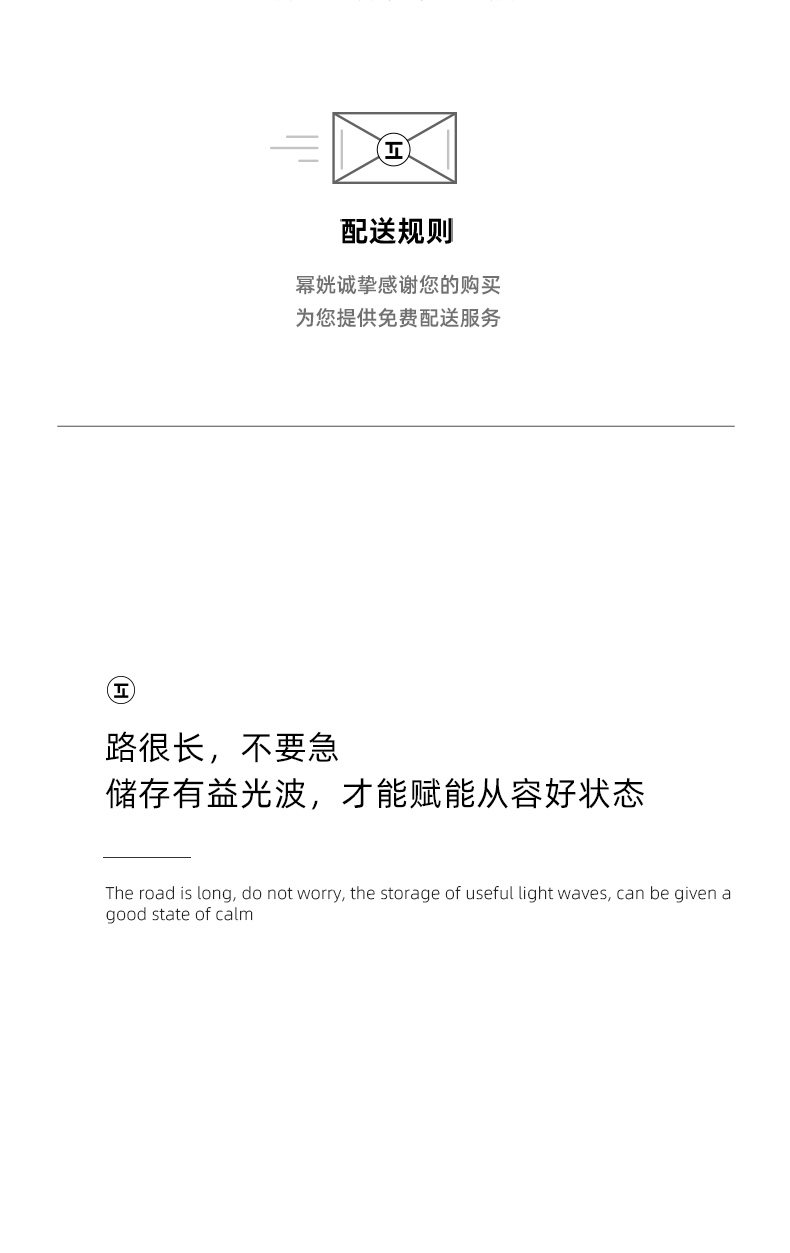 配送规则

幂姚诚挚感谢您的购买
为您提供免费配送服务

路很长，不要急
储存有益光波，才能赋能从容好状态

The road is long, do not worry, the storage of useful light waves, can be given a good state of calm